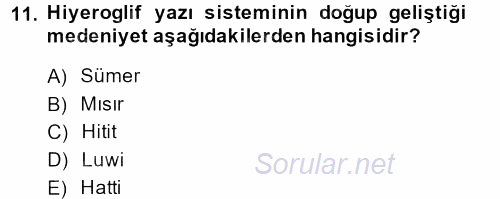 11. Hiyeroglif yazı sisteminin doğup geliştiği medeniyet aşağıdakilerden hangisidir?

A) Sümer
B) Mısır
C) Hitit
D) Luwi
E) Hatti

Sorular.net